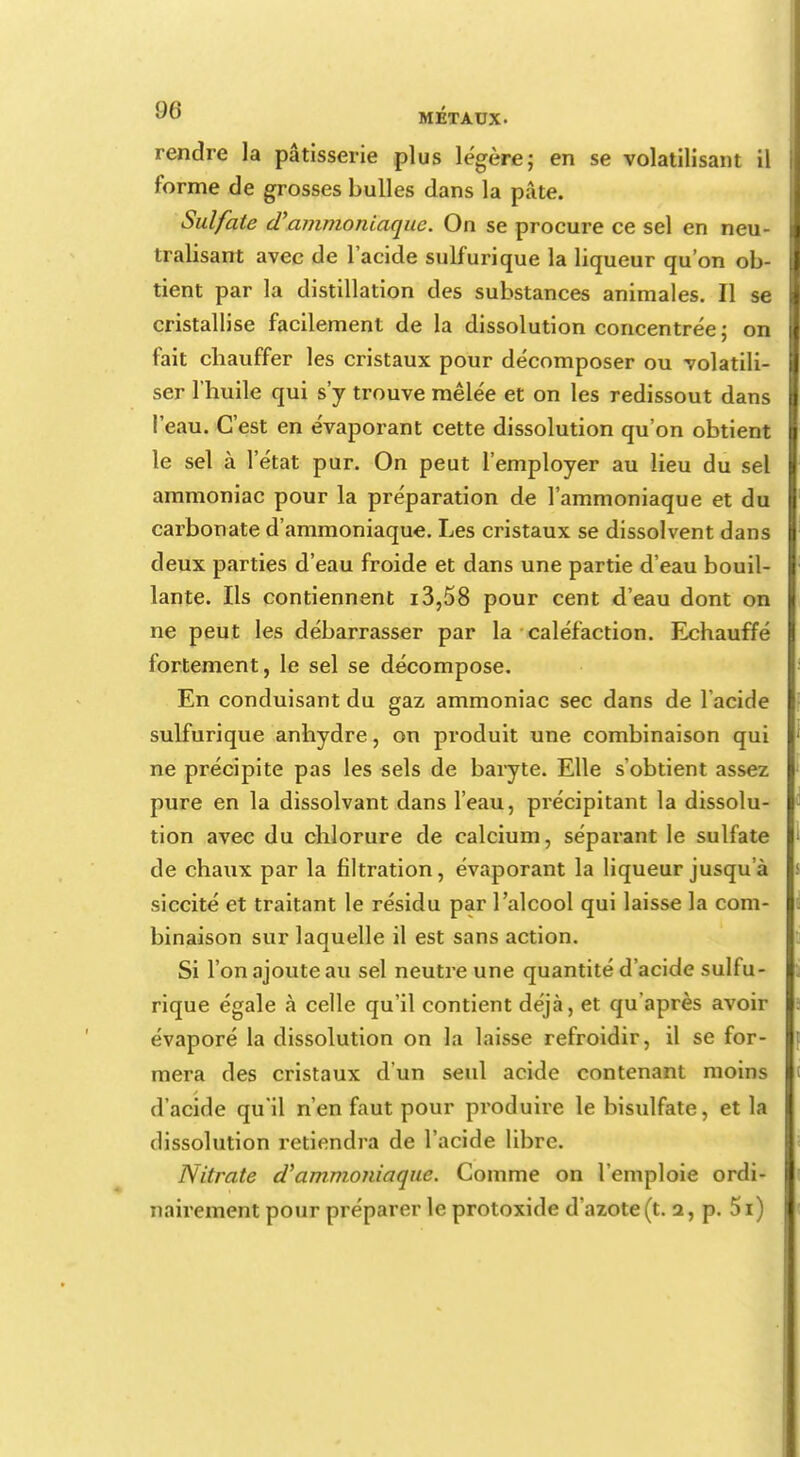 96 MÉTAUX.

rendre la pâtisserie plus légère; en se volatilisant il forme de grosses bulles dans la pâte.

Sulfate d'ammoniaque. On se procure ce sel en neutralisant avec de l'acide sulfurique la liqueur qu'on obtient par la distillation des substances animales. Il se cristallise facilement de la dissolution concentrée; on fait chauffer les cristaux pour décomposer ou volatiliser l'huile qui s'y trouve mêlée et on les redissout dans l'eau. C'est en évaporant cette dissolution qu'on obtient le sel à l'état pur. On peut l'employer au lieu du sel ammoniac pour la préparation de l'ammoniaque et du carbonate d'ammoniaque. Les cristaux se dissolvent dans deux parties d'eau froide et dans une partie d'eau bouillante. Ils contiennent 13,58 pour cent d'eau dont on ne peut les débarrasser par la caléfaction. Echauffé fortement, le sel se décompose.

En conduisant du gaz ammoniac sec dans de l'acide sulfurique anhydre, on produit une combinaison qui ne précipite pas les sels de baryte. Elle s'obtient assez pure en la dissolvant dans l'eau, précipitant la dissolution avec du chlorure de calcium, séparant le sulfate de chaux par la filtration, évaporant la liqueur jusqu'à siccité et traitant le résidu par l'alcool qui laisse la combinaison sur laquelle il est sans action.

Si l'on ajoute au sel neutre une quantité d'acide sulfurique égale à celle qu'il contient déjà, et qu'après avoir évaporé la dissolution on la laisse refroidir, il se formera des cristaux d'un seul acide contenant moins d'acide qu'il n'en faut pour produire le bisulfate, et la dissolution retiendra de l'acide libre.

Nitrate d'ammoniaque. Comme on l'emploie ordinairement pour préparer le protoxide d'azote (t. 2, p. 51)